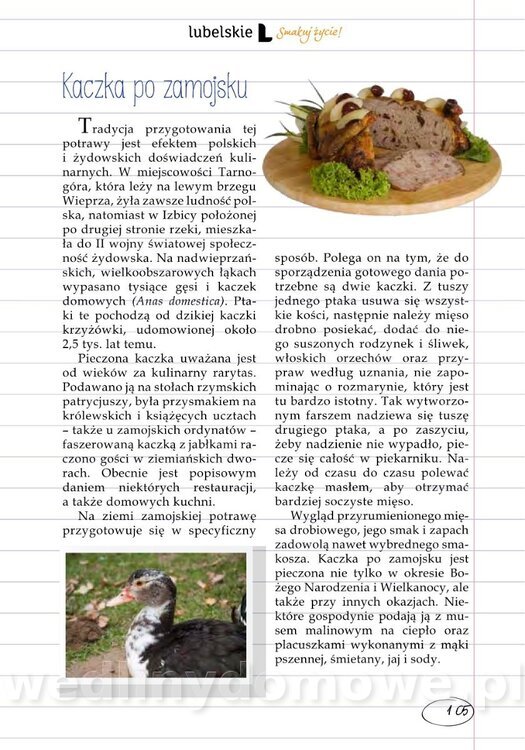 lubelskie L Smakuj życie!

Kaczka po zamojsku

Tradycja przygotowania tej potrawy jest efektem polskich i żydowskich doświadczeń kulinarnych. W miejscowości Tarnogóra, która leży na lewym brzegu Wieprza, żyła zawsze ludność polska, natomiast w Izbicy położonej po drugiej stronie rzeki, mieszkała do II wojny światowej społeczność żydowska. Na nadwieprzańskich, wielkoobszarowych łąkach wypasano tysiące gęsi i kaczek domowych (Anas domestica). Ptaki te pochodzą od dzikiej kaczki krzyżówki, udomowionej około 2,5 tys. lat temu.

Pieczona kaczka uważana jest od wieków za kulinarny rarytas. Podawano ją na stołach rzymskich patrycjuszy, była przysmakiem na królewskich i książęcych ucztach – także u zamojskich ordynatów – faszerowaną kaczką z jabłkami raczono gości w ziemiańskich dworach. Obecnie jest popisowym daniem niektórych restauracji, a także domowych kuchni.

Na ziemi zamojskiej potrawę przygotowuje się w specyficzny sposób. Polega on na tym, że do sporządzenia gotowego dania potrzebne są dwie kaczki. Z tuszy jednego ptaka usuwa się wszystkie kości, następnie należy mięso drobno posiekać, dodać do niego suszonych rodzynek i śliwek, włoskich orzechów oraz przypraw według uznania, nie zapominając o rozmarynie, który jest tu bardzo istotny. Tak wytworzonym farszem nadziewa się tuszę drugiego ptaka, a po zaszyciu, żeby nadzienie nie wypadło, piecze się całość w piekarniku. Należy od czasu do czasu polewać kaczkę masłem, aby otrzymać bardziej soczyste mięso.

Wygląd przyrumienionego mięsa drobiowego, jego smak i zapach zadowolą nawet wybrednego smakosza. Kaczka po zamojsku jest pieczona nie tylko w okresie Bożego Narodzenia i Wielkanocy, ale także przy innych okazjach. Niektóre gospodynie podają ją z musem malinowym na ciepło oraz placuszkami wykonanymi z mąki pszennej, śmietany, jaj i sody.

wedlinydomowe.pl

105